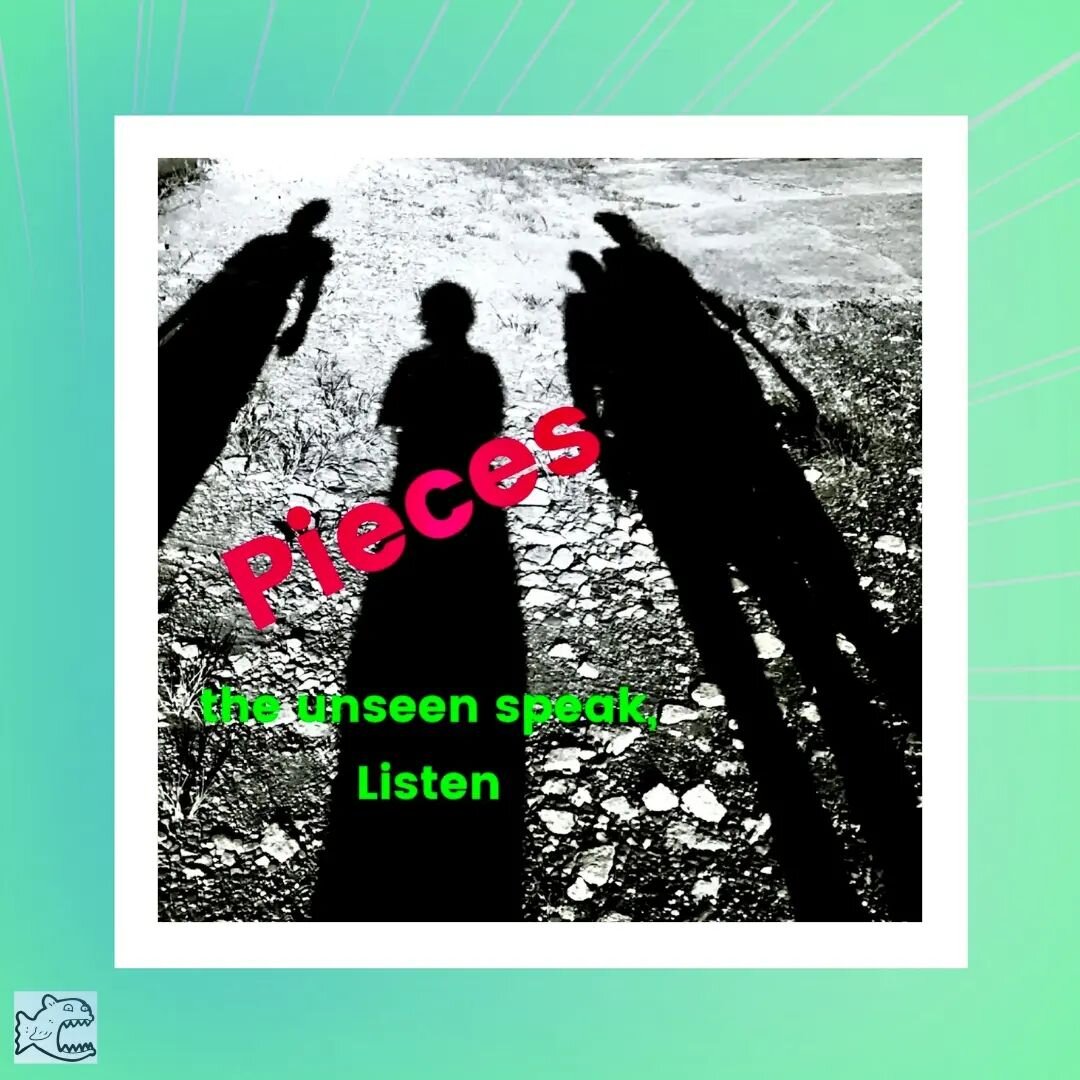 Pieces

the unseen speak,
Listen